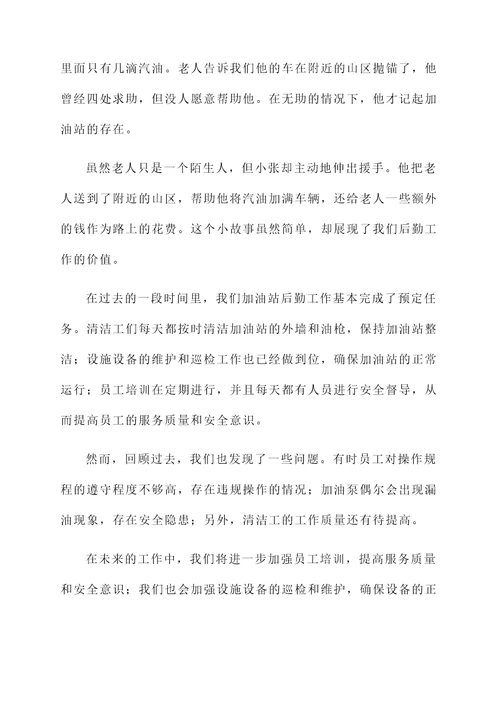 里面只有几滴汽油。老人告诉我们他的车在附近的山区抛锚了，他曾经四处求助，但没人愿意帮助他。在无助的情况下，他才记起加油站的存在。

虽然老人只是一个陌生人，但小张却主动地伸出援手。他把老人送到了附近的山区，帮助他将汽油加满车辆，还给老人一些额外的钱作为路上的花费。这个小故事虽然简单，却展现了我们后勤工作的价值。

在过去的一段时间里，我们加油站后勤工作基本完成了预定任务。清洁工们每天都按时清洁加油站的外墙和油枪，保持加油站整洁；设施设备的维护和巡检工作也已经做到位，确保加油站的正常运行；员工培训在定期进行，并且每天都有人员进行安全督导，从而提高员工的服务质量和安全意识。

然而，回顾过去，我们也发现了一些问题。有时员工对操作规程的遵守程度不够高，存在违规操作的情况；加油泵偶尔会出现漏油现象，存在安全隐患；另外，清洁工的工作质量还有待提高。

在未来的工作中，我们将进一步加强员工培训，提高服务质量和安全意识；我们也会加强设施设备的巡检和维护，确保设备的正